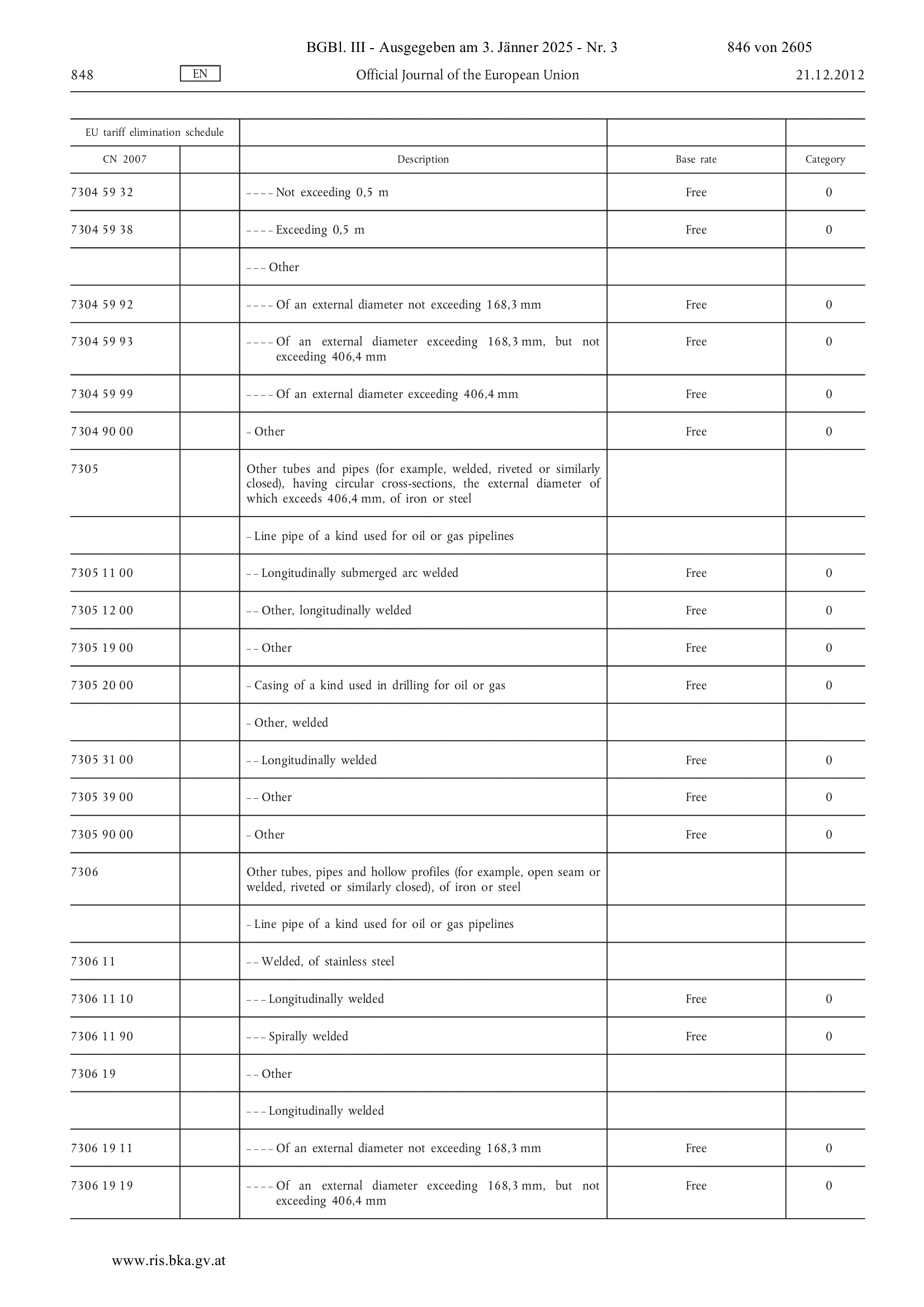 BGBl. III - Ausgegeben am 3. Jänner 2025 - Nr. 3 846 von 2605

848 EN Official Journal of the European Union 21.12.2012

| EU tariff elimination schedule | | | | |
|---|---|---|---|---|
| CN 2007 | | Description | Base rate | Category |
| 7304 59 32 | | – – – – Not exceeding 0,5 m | Free | 0 |
| 7304 59 38 | | – – – – Exceeding 0,5 m | Free | 0 |
| | | – – – Other | | |
| 7304 59 92 | | – – – – Of an external diameter not exceeding 168,3 mm | Free | 0 |
| 7304 59 93 | | – – – – Of an external diameter exceeding 168,3 mm, but not exceeding 406,4 mm | Free | 0 |
| 7304 59 99 | | – – – – Of an external diameter exceeding 406,4 mm | Free | 0 |
| 7304 90 00 | | – Other | Free | 0 |
| 7305 | | Other tubes and pipes (for example, welded, riveted or similarly closed), having circular cross-sections, the external diameter of which exceeds 406,4 mm, of iron or steel | | |
| | | – Line pipe of a kind used for oil or gas pipelines | | |
| 7305 11 00 | | – – Longitudinally submerged arc welded | Free | 0 |
| 7305 12 00 | | – – Other, longitudinally welded | Free | 0 |
| 7305 19 00 | | – – Other | Free | 0 |
| 7305 20 00 | | – Casing of a kind used in drilling for oil or gas | Free | 0 |
| | | – Other, welded | | |
| 7305 31 00 | | – – Longitudinally welded | Free | 0 |
| 7305 39 00 | | – – Other | Free | 0 |
| 7305 90 00 | | – Other | Free | 0 |
| 7306 | | Other tubes, pipes and hollow profiles (for example, open seam or welded, riveted or similarly closed), of iron or steel | | |
| | | – Line pipe of a kind used for oil or gas pipelines | | |
| 7306 11 | | – – Welded, of stainless steel | | |
| 7306 11 10 | | – – – Longitudinally welded | Free | 0 |
| 7306 11 90 | | – – – Spirally welded | Free | 0 |
| 7306 19 | | – – Other | | |
| | | – – – Longitudinally welded | | |
| 7306 19 11 | | – – – – Of an external diameter not exceeding 168,3 mm | Free | 0 |
| 7306 19 19 | | – – – – Of an external diameter exceeding 168,3 mm, but not exceeding 406,4 mm | Free | 0 |

www.ris.bka.gv.at